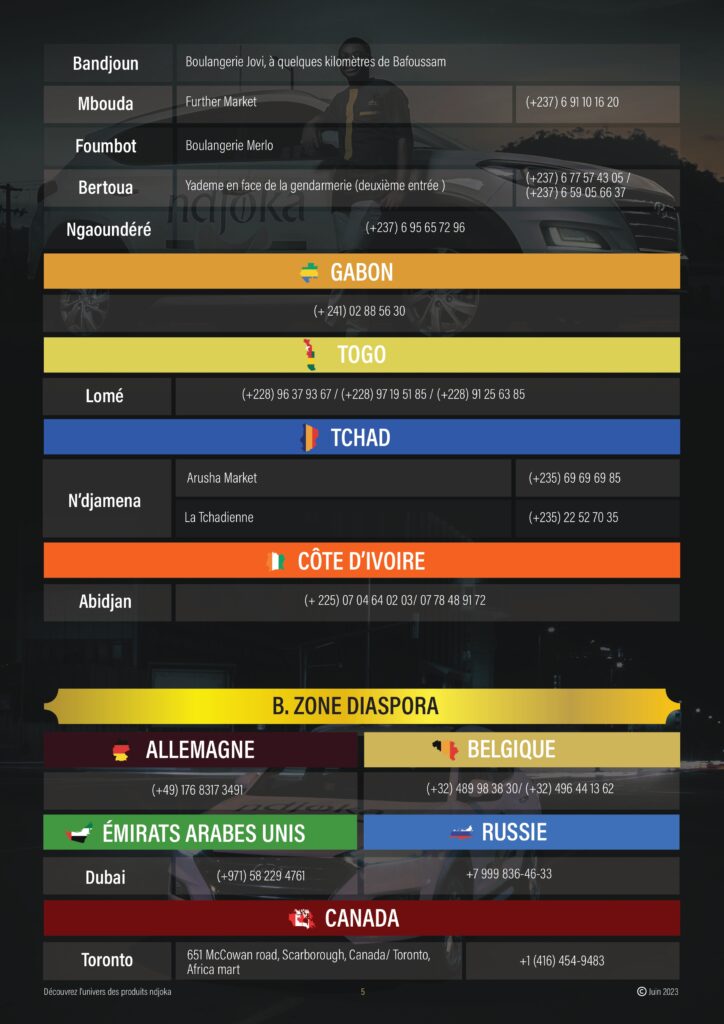 Bandjoun
Boulangerie Jovi, à quelques kilomètres de Bafoussam

Mbouda
Further Market
(+237) 6 91 10 16 20

Foumbot
Boulangerie Merlo

Bertoua
Yademe en face de la gendarmerie (deuxième entrée )
(+237) 6 77 57 43 05 / (+237) 6 59 05 66 37

Ngaoundéré
(+237) 6 95 65 72 96

GABON

(+ 241) 02 88 56 30

TOGO

Lomé
(+228) 96 37 93 67 / (+228) 97 19 51 85 / (+228) 91 25 63 85

TCHAD

N'djamena
Arusha Market
(+235) 69 69 69 85
La Tchadienne
(+235) 22 52 70 35

CÔTE D'IVOIRE

Abidjan
(+ 225) 07 04 64 02 03/ 07 78 48 91 72

B. ZONE DIASPORA

ALLEMAGNE
(+49) 176 8317 3491

BELGIQUE
(+32) 489 98 38 30/ (+32) 496 44 13 62

ÉMIRATS ARABES UNIS
Dubai
(+971) 58 229 4761

RUSSIE
+7 999 836-46-33

CANADA

Toronto
651 McCowan road, Scarborough, Canada/ Toronto, Africa mart
+1 (416) 454-9483

Découvrez l'univers des produits ndjoka
5
© Juin 2023